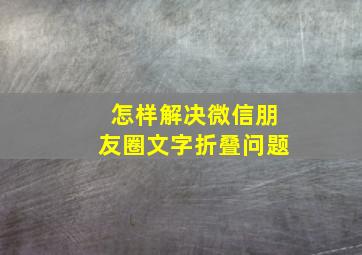 怎样解决微信朋友圈文字折叠问题